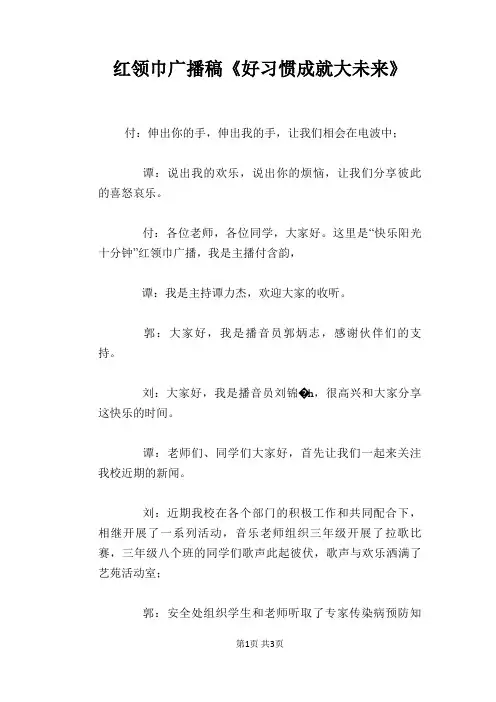 红领巾广播稿《好习惯成就大未来》

付：伸出你的手，伸出我的手，让我们相会在电波中；

谭：说出我的欢乐，说出你的烦恼，让我们分享彼此的喜怒哀乐。

付：各位老师，各位同学，大家好。这里是“快乐阳光十分钟”红领巾广播，我是主播付含韵，

谭：我是主持谭力杰，欢迎大家的收听。

郭：大家好，我是播音员郭炳志，感谢伙伴们的支持。

刘：大家好，我是播音员刘锦�h，很高兴和大家分享这快乐的时间。

谭：老师们、同学们大家好，首先让我们一起来关注我校近期的新闻。

刘：近期我校在各个部门的积极工作和共同配合下，相继开展了一系列活动，音乐老师组织三年级开展了拉歌比赛，三年级八个班的同学们歌声此起彼伏，歌声与欢乐洒满了艺苑活动室；

郭：安全处组织学生和老师听取了专家传染病预防知

第1页 共3页